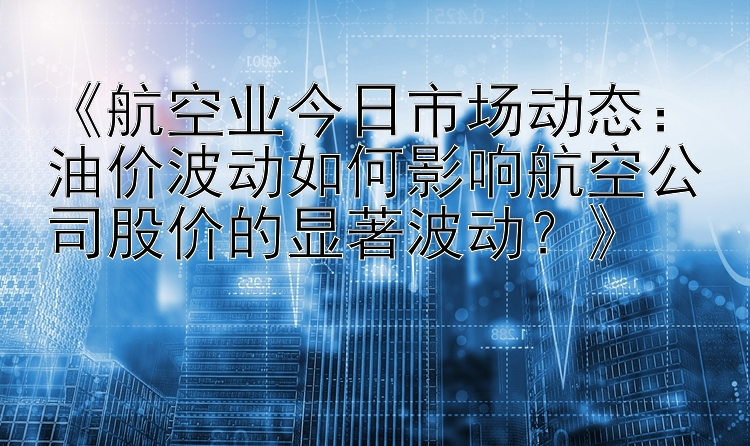 《航空业今日市场动态：油价波动如何影响航空公司股价的显著波动？》